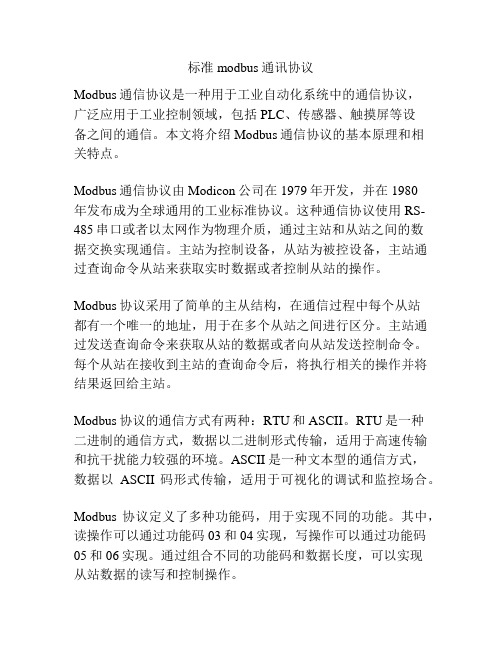 标准 modbus 通讯协议

Modbus 通信协议是一种用于工业自动化系统中的通信协议，广泛应用于工业控制领域，包括 PLC、传感器、触摸屏等设备之间的通信。本文将介绍 Modbus 通信协议的基本原理和相关特点。

Modbus 通信协议由 Modicon 公司在 1979 年开发，并在 1980 年发布成为全球通用的工业标准协议。这种通信协议使用 RS-485 串口或者以太网作为物理介质，通过主站和从站之间的数据交换实现通信。主站为控制设备，从站为被控设备，主站通过查询命令从站来获取实时数据或者控制从站的操作。

Modbus 协议采用了简单的主从结构，在通信过程中每个从站都有一个唯一的地址，用于在多个从站之间进行区分。主站通过发送查询命令来获取从站的数据或者向从站发送控制命令。每个从站在接收到主站的查询命令后，将执行相关的操作并将结果返回给主站。

Modbus 协议的通信方式有两种：RTU 和 ASCII。RTU 是一种二进制的通信方式，数据以二进制形式传输，适用于高速传输和抗干扰能力较强的环境。ASCII 是一种文本型的通信方式，数据以 ASCII 码形式传输，适用于可视化的调试和监控场合。

Modbus 协议定义了多种功能码，用于实现不同的功能。其中，读操作可以通过功能码 03 和 04 实现，写操作可以通过功能码 05 和 06 实现。通过组合不同的功能码和数据长度，可以实现从站数据的读写和控制操作。